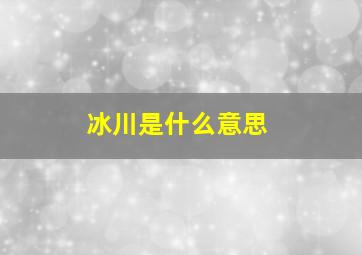 冰川是什么意思